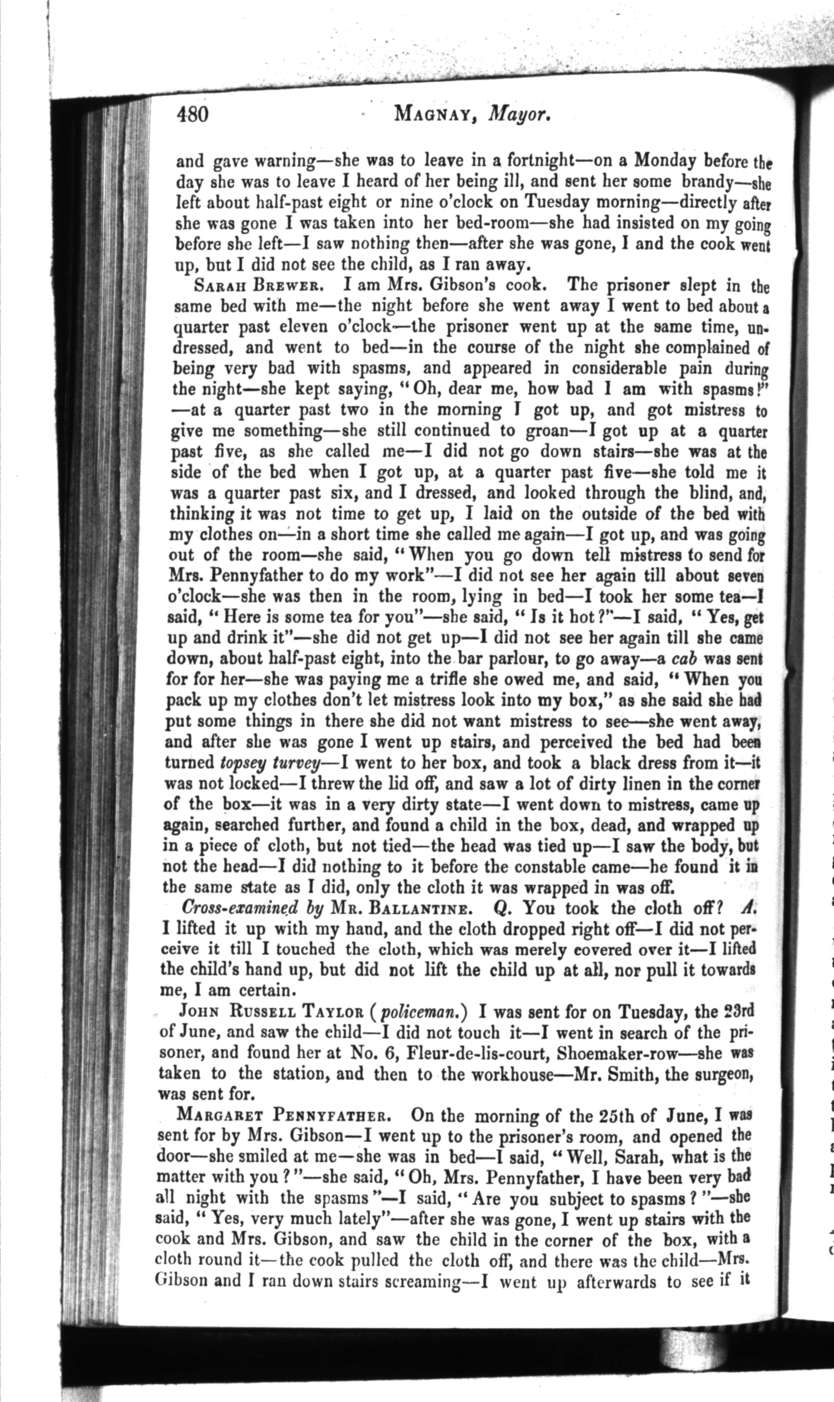 480 MAGNAY, Mayor.

and gave warning—she was to leave in a fortnight—on a Monday before the day she was to leave I heard of her being ill, and sent her some brandy—she left about half-past eight or nine o'clock on Tuesday morning—directly after she was gone I was taken into her bed-room—she had insisted on my going before she left—I saw nothing then—after she was gone, I and the cook went up, but I did not see the child, as I ran away.

SARAH BREWER. I am Mrs. Gibson's cook. The prisoner slept in the same bed with me—the night before she went away I went to bed about a quarter past eleven o'clock—the prisoner went up at the same time, undressed, and went to bed—in the course of the night she complained of being very bad with spasms, and appeared in considerable pain during the night—she kept saying, "Oh, dear me, how bad I am with spasms!" —at a quarter past two in the morning I got up, and got mistress to give me something—she still continued to groan—I got up at a quarter past five, as she called me—I did not go down stairs—she was at the side of the bed when I got up, at a quarter past five—she told me it was a quarter past six, and I dressed, and looked through the blind, and, thinking it was not time to get up, I laid on the outside of the bed with my clothes on—in a short time she called me again—I got up, and was going out of the room—she said, "When you go down tell mistress to send for Mrs. Pennyfather to do my work"—I did not see her again till about seven o'clock—she was then in the room, lying in bed—I took her some tea—I said, "Here is some tea for you"—she said, "Is it hot?"—I said, "Yes, get up and drink it"—she did not get up—I did not see her again till she came down, about half-past eight, into the bar parlour, to go away—a cab was sent for for her—she was paying me a trifle she owed me, and said, "When you pack up my clothes don't let mistress look into my box," as she said she had put some things in there she did not want mistress to see—she went away, and after she was gone I went up stairs, and perceived the bed had been turned topsey turvey—I went to her box, and took a black dress from it—it was not locked—I threw the lid off, and saw a lot of dirty linen in the corner of the box—it was in a very dirty state—I went down to mistress, came up again, searched further, and found a child in the box, dead, and wrapped up in a piece of cloth, but not tied—the head was tied up—I saw the body, but not the head—I did nothing to it before the constable came—he found it in the same state as I did, only the cloth it was wrapped in was off.

Cross-examined by MR. BALLANTINE. Q. You took the cloth off? A. I lifted it up with my hand, and the cloth dropped right off—I did not perceive it till I touched the cloth, which was merely covered over it—I lifted the child's hand up, but did not lift the child up at all, nor pull it towards me, I am certain.

JOHN RUSSELL TAYLOR (policeman.) I was sent for on Tuesday, the 23rd of June, and saw the child—I did not touch it—I went in search of the prisoner, and found her at No. 6, Fleur-de-lis-court, Shoemaker-row—she was taken to the station, and then to the workhouse—Mr. Smith, the surgeon, was sent for.

MARGARET PENNYFATHER. On the morning of the 25th of June, I was sent for by Mrs. Gibson—I went up to the prisoner's room, and opened the door—she smiled at me—she was in bed—I said, "Well, Sarah, what is the matter with you?"—she said, "Oh, Mrs. Pennyfather, I have been very bad all night with the spasms"—I said, "Are you subject to spasms?"—she said, "Yes, very much lately"—after she was gone, I went up stairs with the cook and Mrs. Gibson, and saw the child in the corner of the box, with a cloth round it—the cook pulled the cloth off, and there was the child—Mrs. Gibson and I ran down stairs screaming—I went up afterwards to see if it